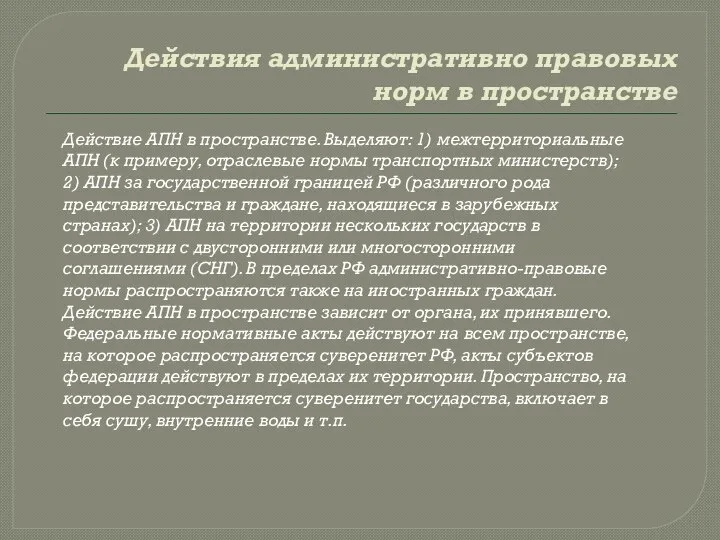 Действия административно правовых норм в пространстве

Действие АПН в пространстве. Выделяют: 1) межтерриториальные АПН (к примеру, отраслевые нормы транспортных министерств); 2) АПН за государственной границей РФ (различного рода представительства и граждане, находящиеся в зарубежных странах); 3) АПН на территории нескольких государств в соответствии с двусторонними или многосторонними соглашениями (СНГ). В пределах РФ административно-правовые нормы распространяются также на иностранных граждан. Действие АПН в пространстве зависит от органа, их принявшего. Федеральные нормативные акты действуют на всем пространстве, на которое распространяется суверенитет РФ, акты субъектов федерации действуют в пределах их территории. Пространство, на которое распространяется суверенитет государства, включает в себя сушу, внутренние воды и т.п.